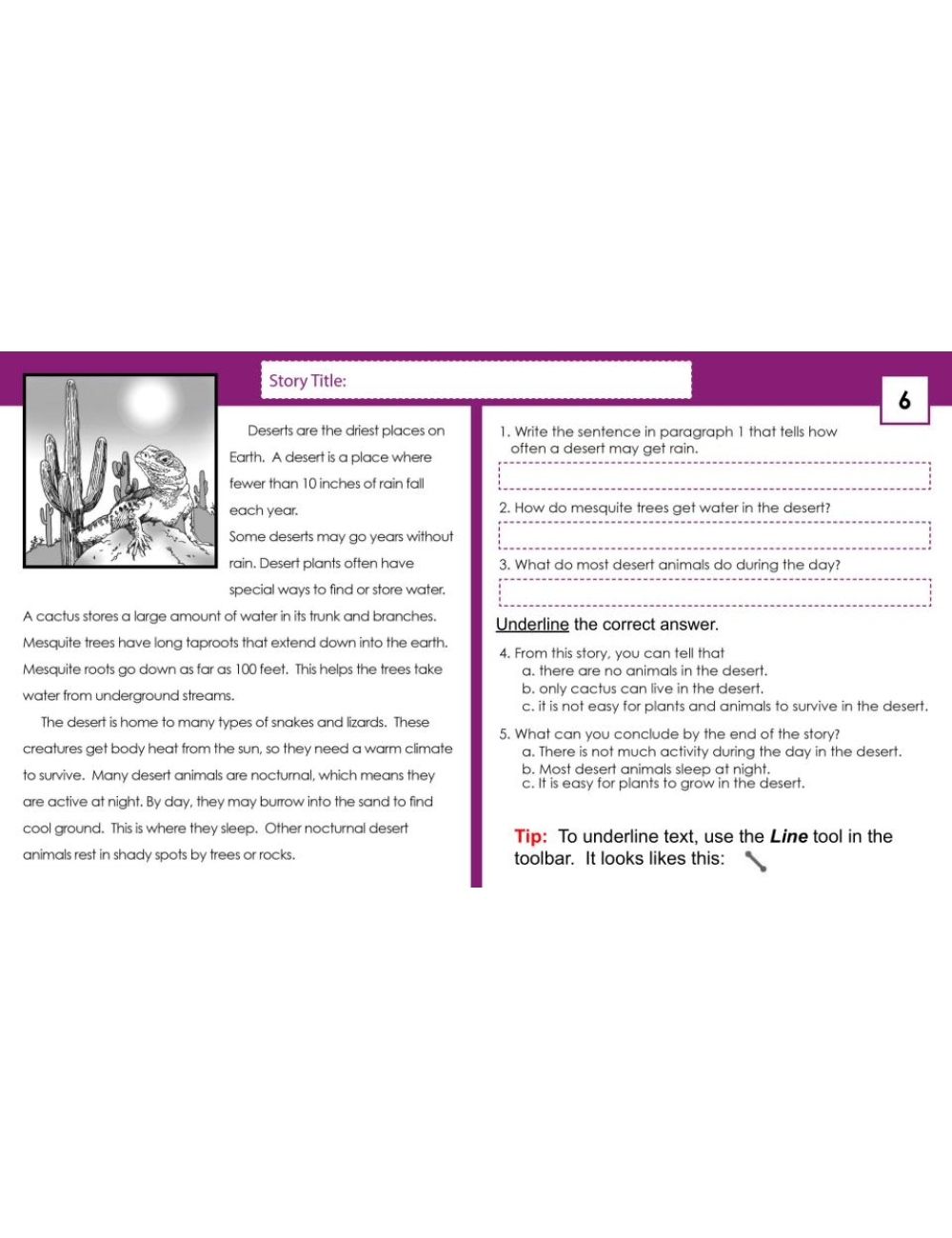 Story Title:

6

Deserts are the driest places on Earth. A desert is a place where fewer than 10 inches of rain fall each year. Some deserts may go years without rain. Desert plants often have special ways to find or store water. A cactus stores a large amount of water in its trunk and branches. Mesquite trees have long taproots that extend down into the earth. Mesquite roots go down as far as 100 feet. This helps the trees take water from underground streams.

The desert is home to many types of snakes and lizards. These creatures get body heat from the sun, so they need a warm climate to survive. Many desert animals are nocturnal, which means they are active at night. By day, they may burrow into the sand to find cool ground. This is where they sleep. Other nocturnal desert animals rest in shady spots by trees or rocks.

1. Write the sentence in paragraph 1 that tells how often a desert may get rain.

2. How do mesquite trees get water in the desert?

3. What do most desert animals do during the day?

Underline the correct answer.

4. From this story, you can tell that
a. there are no animals in the desert.
b. only cactus can live in the desert.
c. it is not easy for plants and animals to survive in the desert.

5. What can you conclude by the end of the story?
a. There is not much activity during the day in the desert.
b. Most desert animals sleep at night.
c. It is easy for plants to grow in the desert.

Tip: To underline text, use the Line tool in the toolbar. It looks likes this: